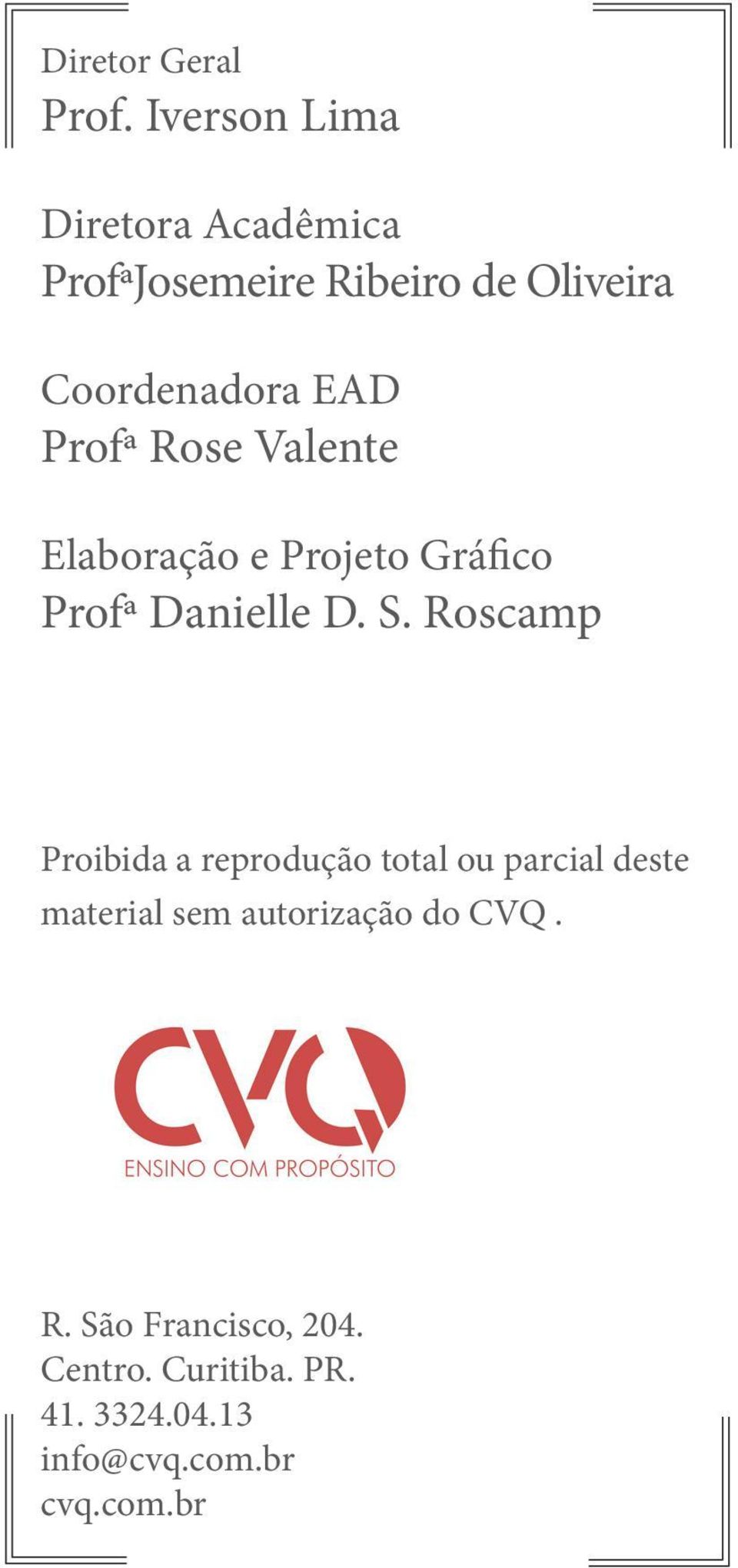 Diretor Geral
Prof. Iverson Lima

Diretora Acadêmica
ProfªJosemeire Ribeiro de Oliveira

Coordenadora EAD
Profª Rose Valente

Elaboração e Projeto Gráfico
Profª Danielle D. S. Roscamp

Proibida a reprodução total ou parcial deste material sem autorização do CVQ .

CVQ
ENSINO COM PROPÓSITO

R. São Francisco, 204.
Centro. Curitiba. PR.
41. 3324.04.13
info@cvq.com.br
cvq.com.br